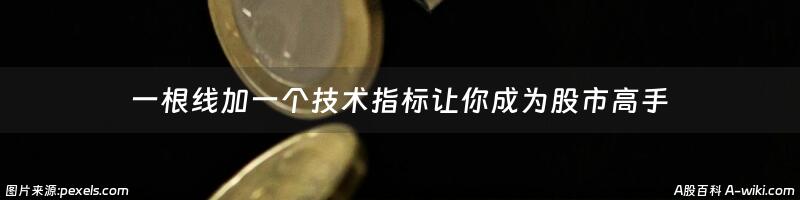 一根线加一个技术指标让你成为股市高手

图片来源:pexels.com

A股百科 A-wiki.com